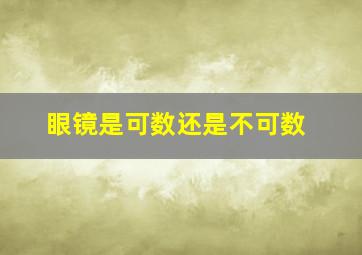 眼镜是可数还是不可数